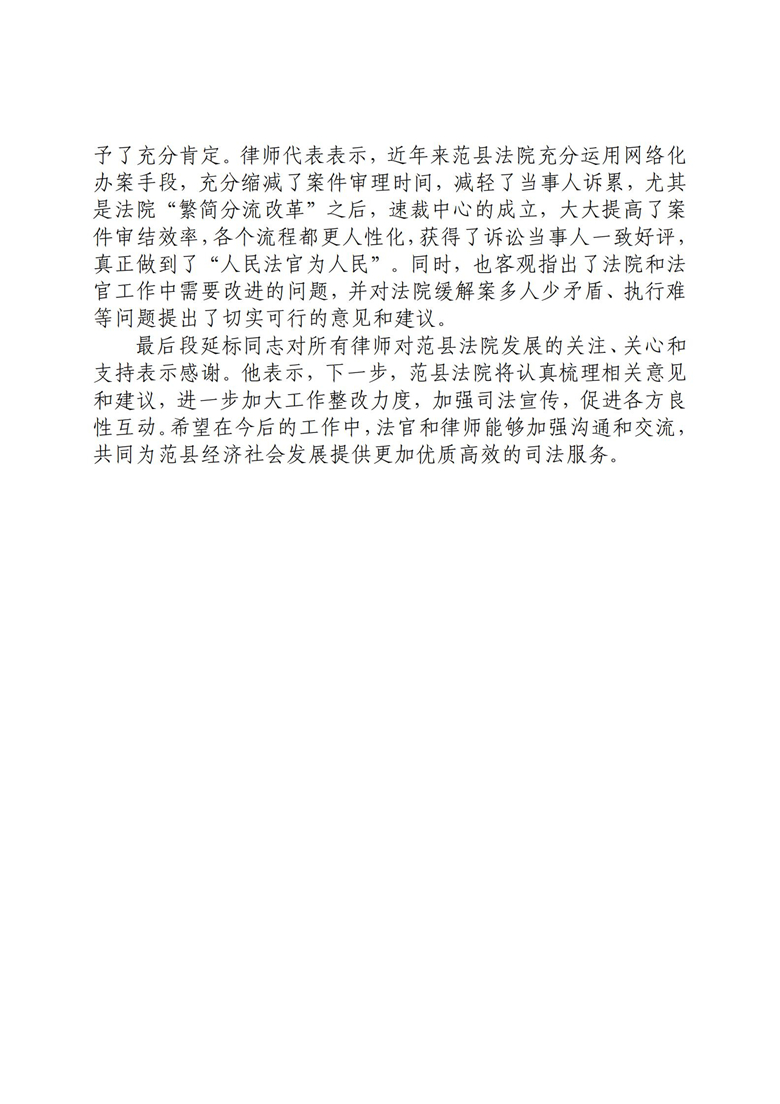 予了充分肯定。律师代表表示，近年来范县法院充分运用网络化办案手段，充分缩减了案件审理时间，减轻了当事人诉累，尤其是法院“繁简分流改革”之后，速裁中心的成立，大大提高了案件审结效率，各个流程都更人性化，获得了诉讼当事人一致好评，真正做到了“人民法官为人民”。同时，也客观指出了法院和法官工作中需要改进的问题，并对法院缓解案多人少矛盾、执行难等问题提出了切实可行的意见和建议。

最后段延标同志对所有律师对范县法院发展的关注、关心和支持表示感谢。他表示，下一步，范县法院将认真梳理相关意见和建议，进一步加大工作整改力度，加强司法宣传，促进各方良性互动。希望在今后的工作中，法官和律师能够加强沟通和交流，共同为范县经济社会发展提供更加优质高效的司法服务。